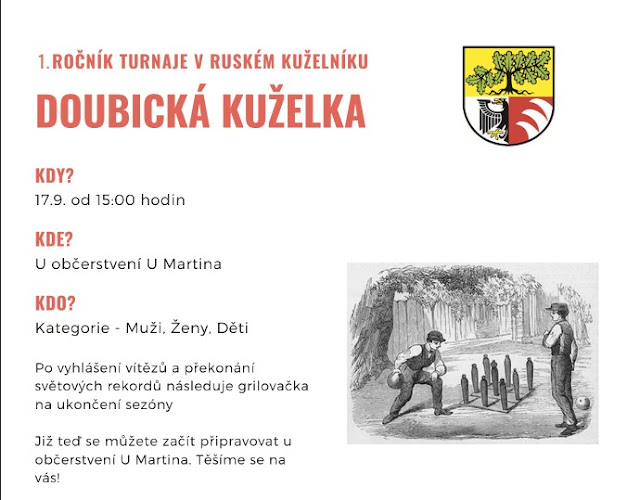 1.ROČNÍK TURNAJE V RUSKÉM KUŽELNÍKU

DOUBICKÁ KUŽELKA

KDY?

17.9. od 15:00 hodin

KDE?

U občerstvení U Martina

KDO?

Kategorie - Muži, Ženy, Děti

Po vyhlášení vítězů a překonání světových rekordů následuje grilovačka na ukončení sezóny

Již teď se můžete začít připravovat u občerstvení U Martina. Těšíme se na vás!